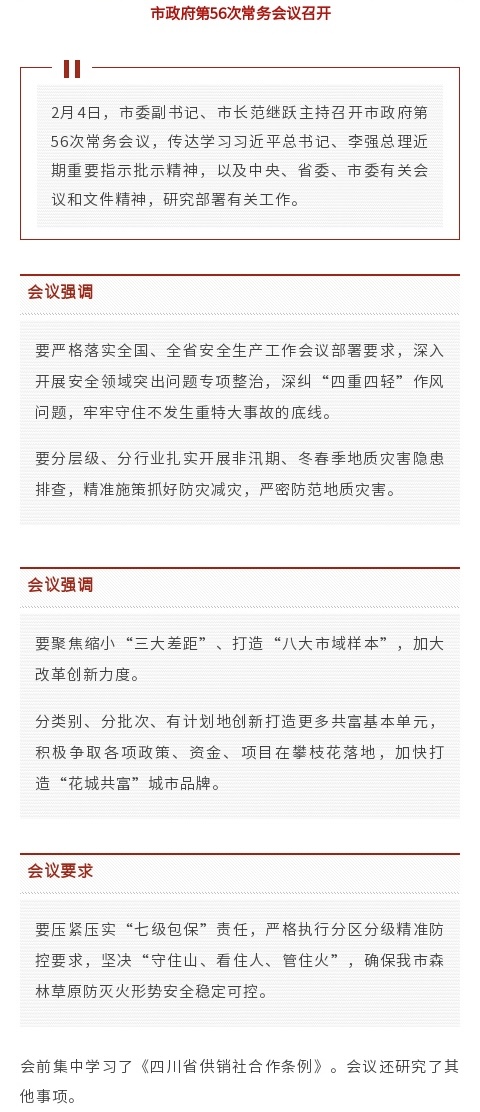 市政府第56次常务会议召开

2月4日，市委副书记、市长范继跃主持召开市政府第56次常务会议，传达学习习近平总书记、李强总理近期重要指示批示精神，以及中央、省委、市委有关会议和文件精神，研究部署有关工作。

会议强调

要严格落实全国、全省安全生产工作会议部署要求，深入开展安全领域突出问题专项整治，深纠“四重四轻”作风问题，牢牢守住不发生重特大事故的底线。

要分层级、分行业扎实开展非汛期、冬春季地质灾害隐患排查，精准施策抓好防灾减灾，严密防范地质灾害。

会议强调

要聚焦缩小“三大差距”、打造“八大市域样本”，加大改革创新力度。

分类别、分批次、有计划地创新打造更多共富基本单元，积极争取各项政策、资金、项目在攀枝花落地，加快打造“花城共富”城市品牌。

会议要求

要压紧压实“七级包保”责任，严格执行分区分级精准防控要求，坚决“守住山、看住人、管住火”，确保我市森林草原防灭火形势安全稳定可控。

会前集中学习了《四川省供销社合作条例》。会议还研究了其他事项。